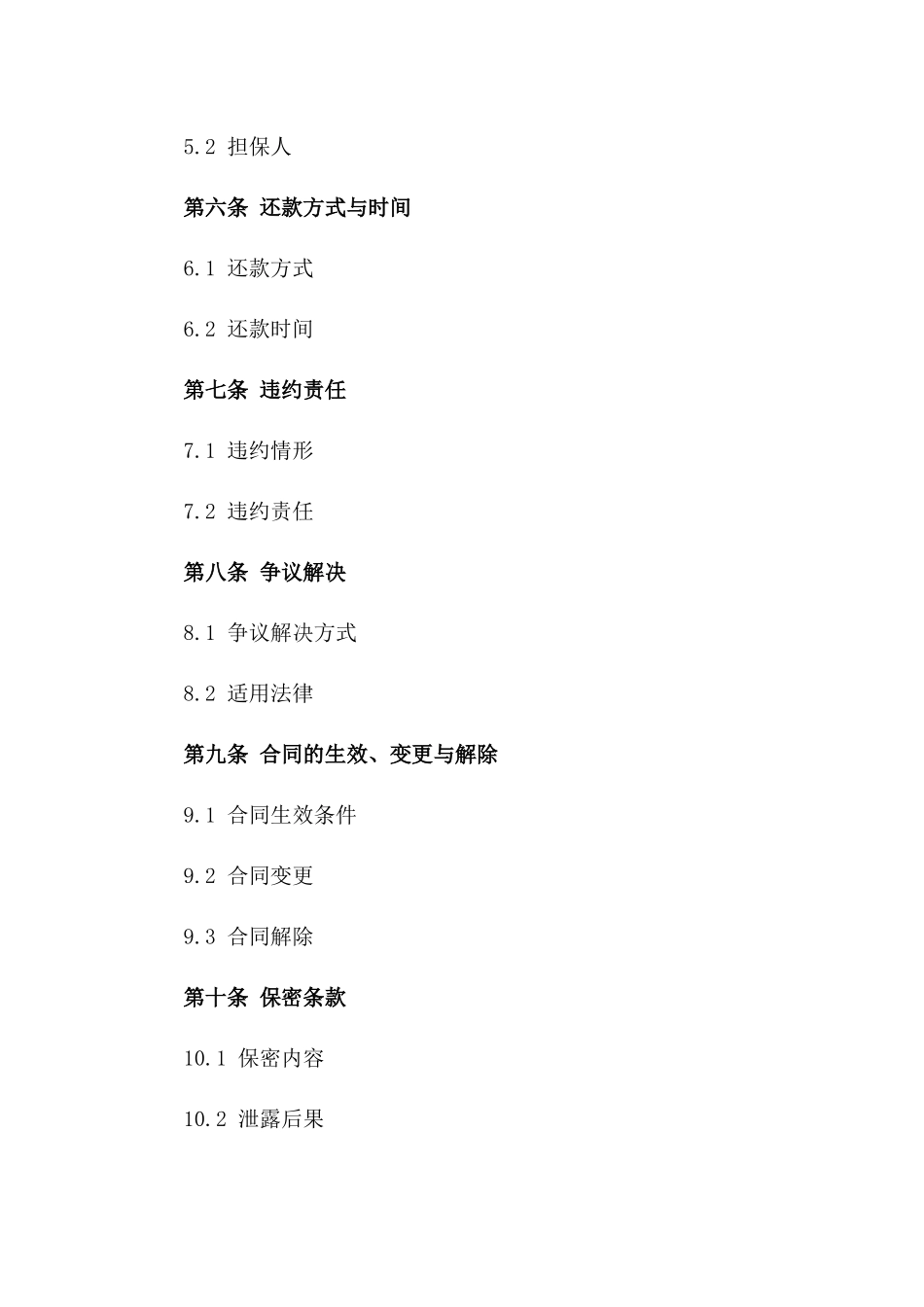 5.2 担保人

第六条 还款方式与时间

6.1 还款方式

6.2 还款时间

第七条 违约责任

7.1 违约情形

7.2 违约责任

第八条 争议解决

8.1 争议解决方式

8.2 适用法律

第九条 合同的生效、变更与解除

9.1 合同生效条件

9.2 合同变更

9.3 合同解除

第十条 保密条款

10.1 保密内容

10.2 泄露后果